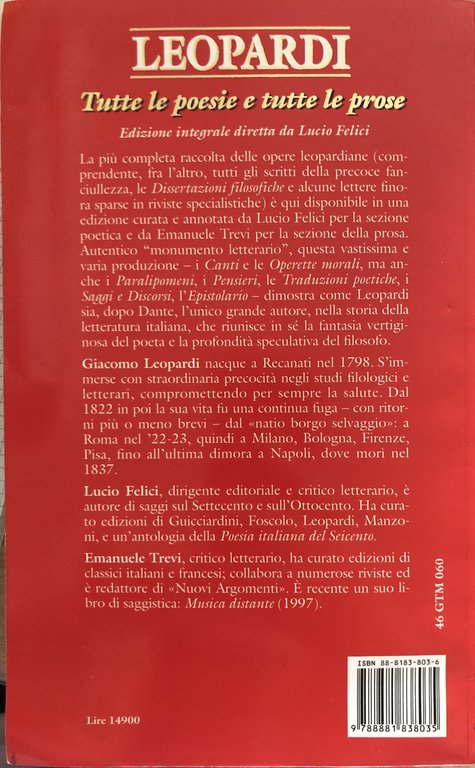 LEOPARDI

Tutte le poesie e tutte le prose

Edizione integrale diretta da Lucio Felici

La più completa raccolta delle opere leopardiane (comprendente, fra l'altro, tutti gli scritti della precoce fanciullezza, le Dissertazioni filosofiche e alcune lettere finora sparse in riviste specialistiche) è qui disponibile in una edizione curata e annotata da Lucio Felici per la sezione poetica e da Emanuele Trevi per la sezione della prosa. Autentico "monumento letterario", questa vastissima e varia produzione – i Canti e le Operette morali, ma anche i Paralipomeni, i Pensieri, le Traduzioni poetiche, i Saggi e Discorsi, l'Epistolario – dimostra come Leopardi sia, dopo Dante, l'unico grande autore, nella storia della letteratura italiana, che riunisce in sé la fantasia vertiginosa del poeta e la profondità speculativa del filosofo.

Giacomo Leopardi nacque a Recanati nel 1798. S'immerse con straordinaria precocità negli studi filologici e letterari, compromettendo per sempre la salute. Dal 1822 in poi la sua vita fu una continua fuga – con ritorni più o meno brevi – dal «natio borgo selvaggio»: a Roma nel '22-23, quindi a Milano, Bologna, Firenze, Pisa, fino all'ultima dimora a Napoli, dove morì nel 1837.

Lucio Felici, dirigente editoriale e critico letterario, è autore di saggi sul Settecento e sull'Ottocento. Ha curato edizioni di Guicciardini, Foscolo, Leopardi, Manzoni, e un'antologia della Poesia italiana del Seicento.

Emanuele Trevi, critico letterario, ha curato edizioni di classici italiani e francesi; collabora a numerose riviste ed è redattore di «Nuovi Argomenti». È recente un suo libro di saggistica: Musica distante (1997).

46 GTM 060

ISBN 88-8183-803-6

9 788881 838035

Lire 14900